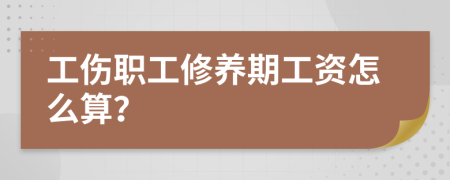 工伤职工修养期工资怎么算?